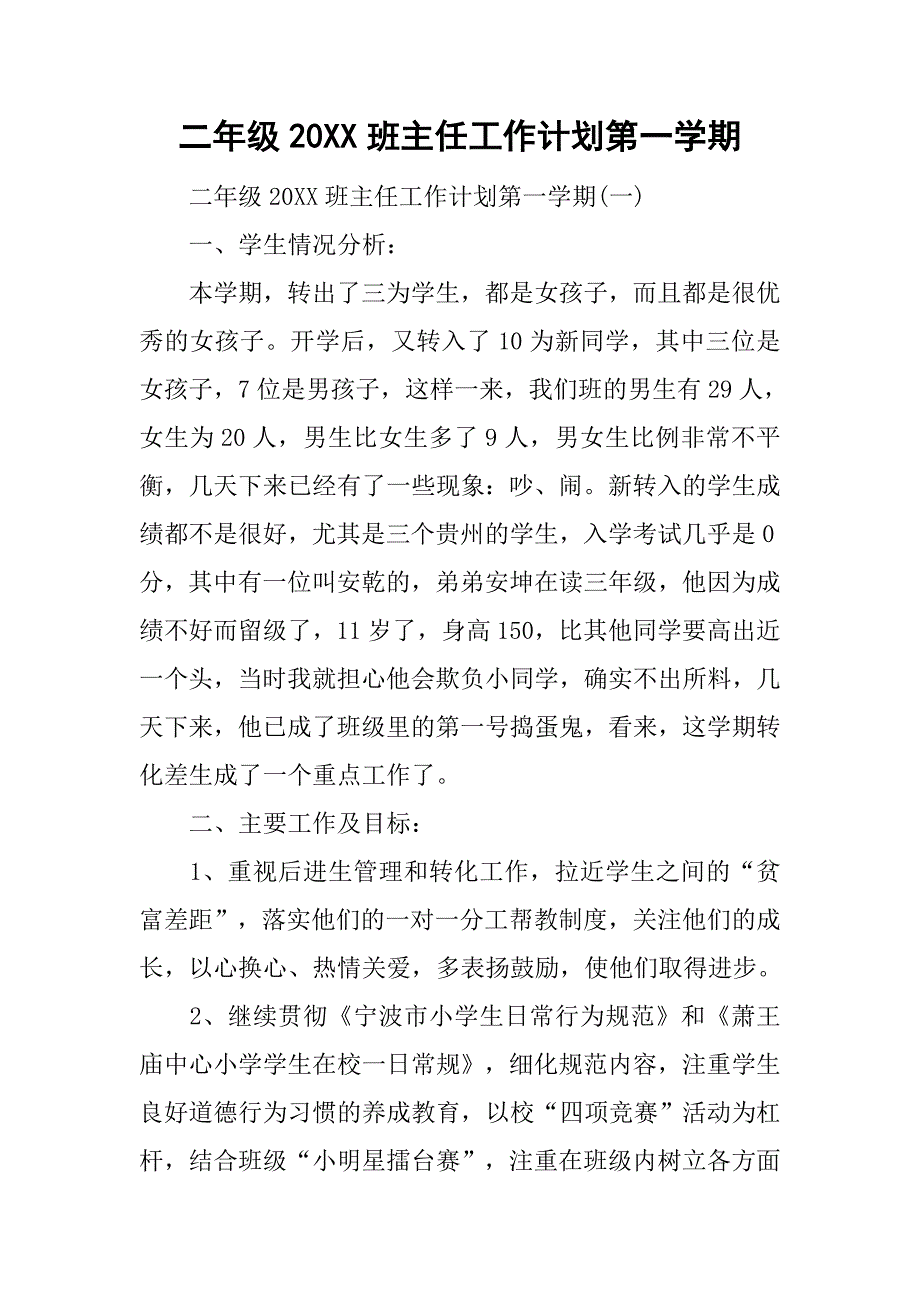 二年级 20XX 班主任工作计划第一学期

二年级 20XX 班主任工作计划第一学期(一)

一、学生情况分析：

本学期，转出了三为学生，都是女孩子，而且都是很优秀的女孩子。开学后，又转入了 10 为新同学，其中三位是女孩子，7 位是男孩子，这样一来，我们班的男生有 29 人，女生为 20 人，男生比女生多了 9 人，男女生比例非常不平衡，几天下来已经有了一些现象：吵、闹。新转入的学生成绩都不是很好，尤其是三个贵州的学生，入学考试几乎是 0 分，其中有一位叫安乾的，弟弟安坤在读三年级，他因为成绩不好而留级了，11 岁了，身高 150，比其他同学要高出近一个头，当时我就担心他会欺负小同学，确实不出所料，几天下来，他已成了班级里的第一号捣蛋鬼，看来，这学期转化差生成了一个重点工作了。

二、主要工作及目标：

1、重视后进生管理和转化工作，拉近学生之间的“贫富差距”，落实他们的一对一分工帮教制度，关注他们的成长，以心换心、热情关爱，多表扬鼓励，使他们取得进步。

2、继续贯彻《宁波市小学生日常行为规范》和《萧王庙中心小学学生在校一日常规》，细化规范内容，注重学生良好道德行为习惯的养成教育，以校“四项竞赛”活动为杠杆，结合班级“小明星擂台赛”，注重在班级内树立各方面